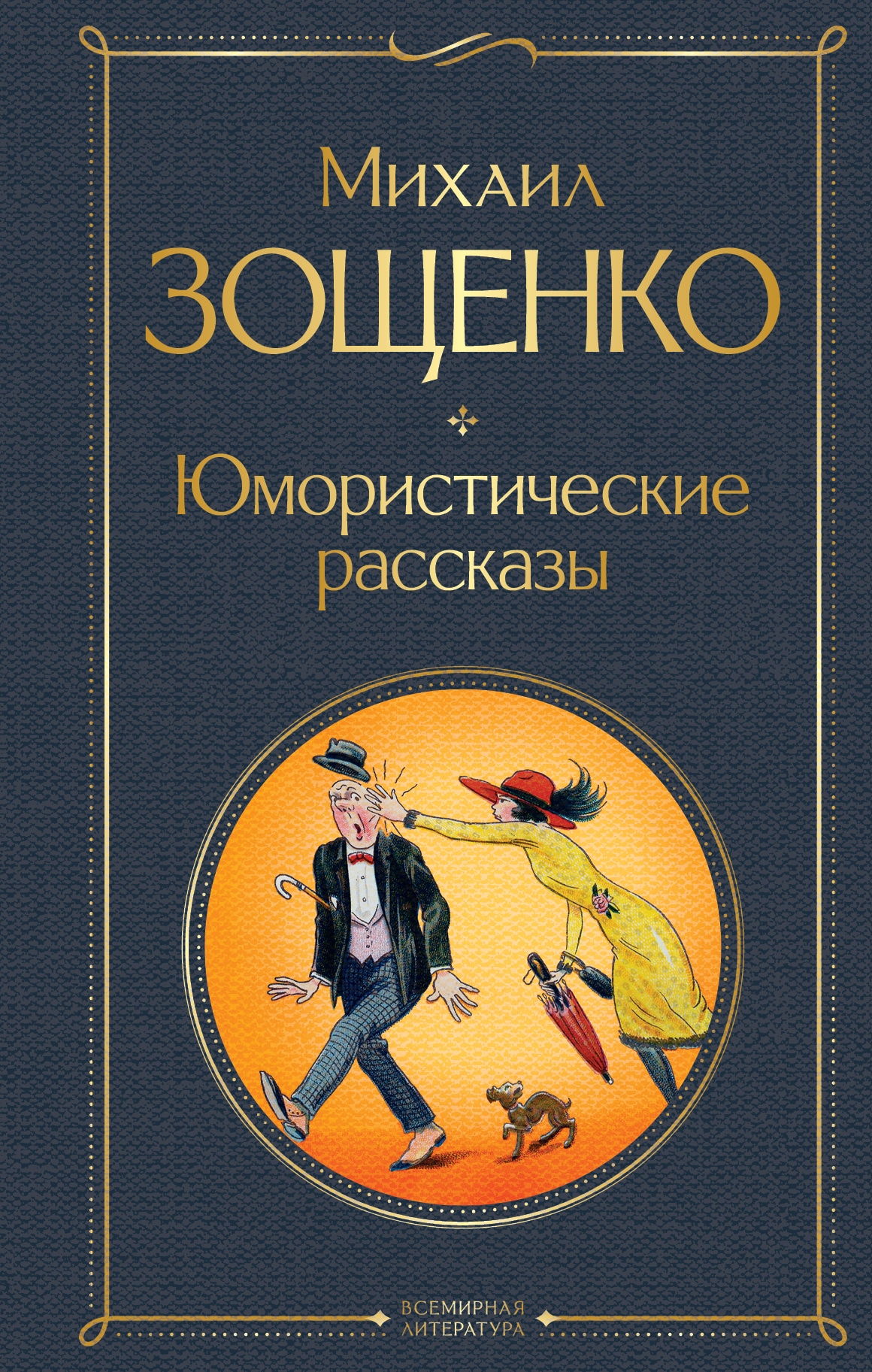 Михаил
ЗОЩЕНКО

Юмористические рассказы

ВСЕМИРНАЯ
ЛИТЕРАТУРА